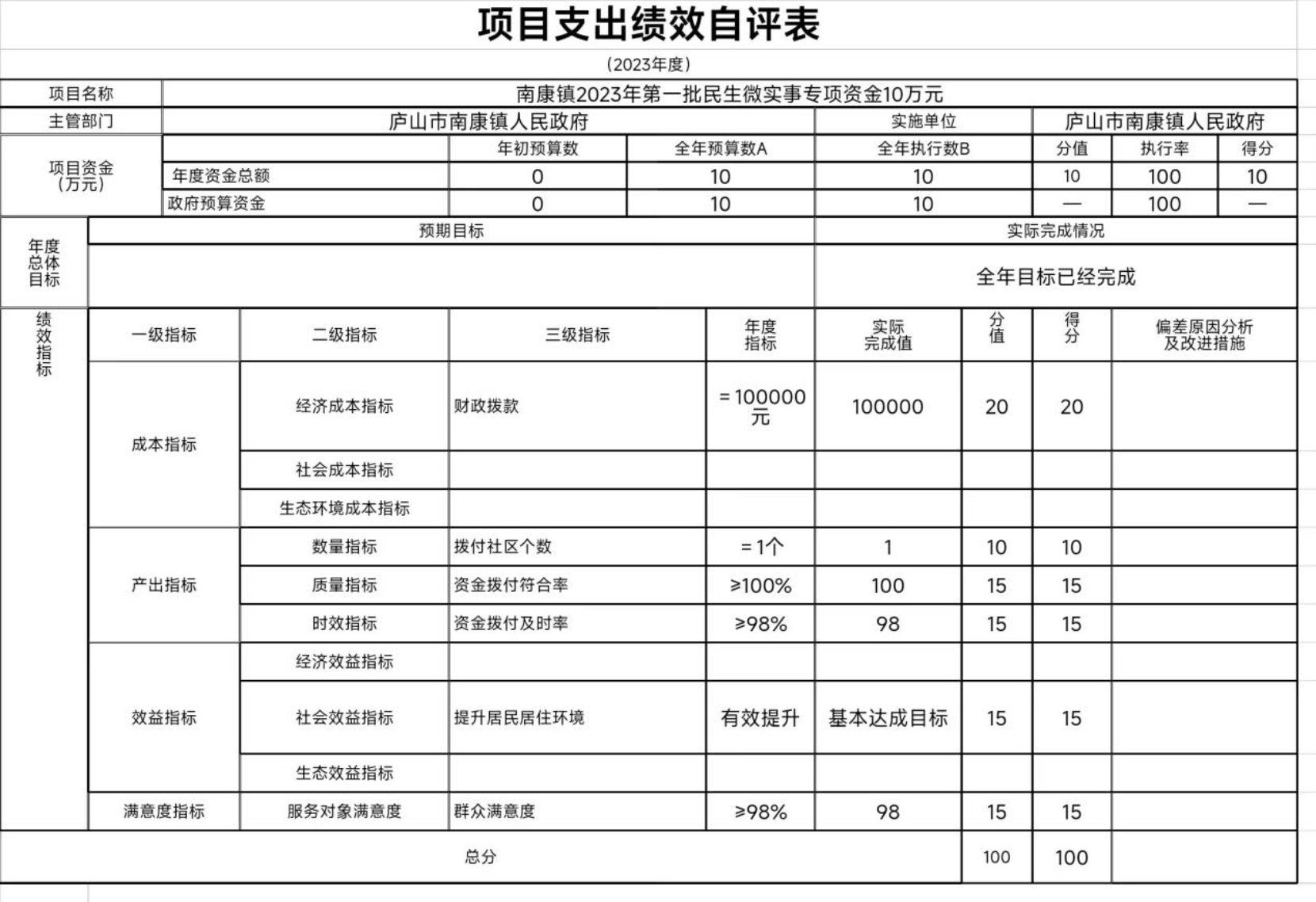 项目支出绩效自评表

（2023年度）

| 项目名称 | 南康镇2023年第一批民生微实事专项资金10万元 | | | | | | |
|---|---|---|---|---|---|---|---|
| 主管部门 | 庐山市南康镇人民政府 | | | 实施单位 | 庐山市南康镇人民政府 | | |
| 项目资金（万元） | | 年初预算数 | 全年预算数A | 全年执行数B | 分值 | 执行率 | 得分 |
| | 年度资金总额 | 0 | 10 | 10 | 10 | 100 | 10 |
| | 政府预算资金 | 0 | 10 | 10 | — | 100 | — |

| 年度总体目标 | 预期目标 | 实际完成情况 |
|---|---|---|
| | | 全年目标已经完成 |

| 绩效指标 | 一级指标 | 二级指标 | 三级指标 | 年度指标 | 实际完成值 | 分值 | 得分 | 偏差原因分析及改进措施 |
|---|---|---|---|---|---|---|---|---|
| | 成本指标 | 经济成本指标 | 财政拨款 | =100000元 | 100000 | 20 | 20 | |
| | | 社会成本指标 | | | | | | |
| | | 生态环境成本指标 | | | | | | |
| | 产出指标 | 数量指标 | 拨付社区个数 | =1个 | 1 | 10 | 10 | |
| | | 质量指标 | 资金拨付符合率 | ≥100% | 100 | 15 | 15 | |
| | | 时效指标 | 资金拨付及时率 | ≥98% | 98 | 15 | 15 | |
| | 效益指标 | 经济效益指标 | | | | | | |
| | | 社会效益指标 | 提升居民居住环境 | 有效提升 | 基本达成目标 | 15 | 15 | |
| | | 生态效益指标 | | | | | | |
| | 满意度指标 | 服务对象满意度 | 群众满意度 | ≥98% | 98 | 15 | 15 | |
| 总分 | | | | | | 100 | 100 | |